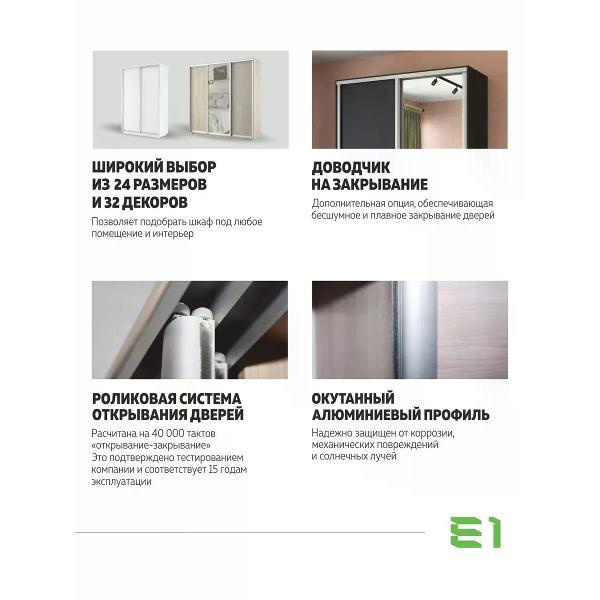 ШИРОКИЙ ВЫБОР
ИЗ 24 РАЗМЕРОВ
И 32 ДЕКОРОВ

Позволяет подобрать шкаф под любое помещение и интерьер

ДОВОДЧИК
НА ЗАКРЫВАНИЕ

Дополнительная опция, обеспечивающая бесшумное и плавное закрывание дверей

РОЛИКОВАЯ СИСТЕМА
ОТКРЫВАНИЯ ДВЕРЕЙ

Расчитана на 40 000 тактов «открывание-закрывание»
Это подтверждено тестированием компании и соответствует 15 годам эксплуатации

ОКУТАННЫЙ
АЛЮМИНИЕВЫЙ ПРОФИЛЬ

Надежно защищен от коррозии, механических повреждений и солнечных лучей

E1